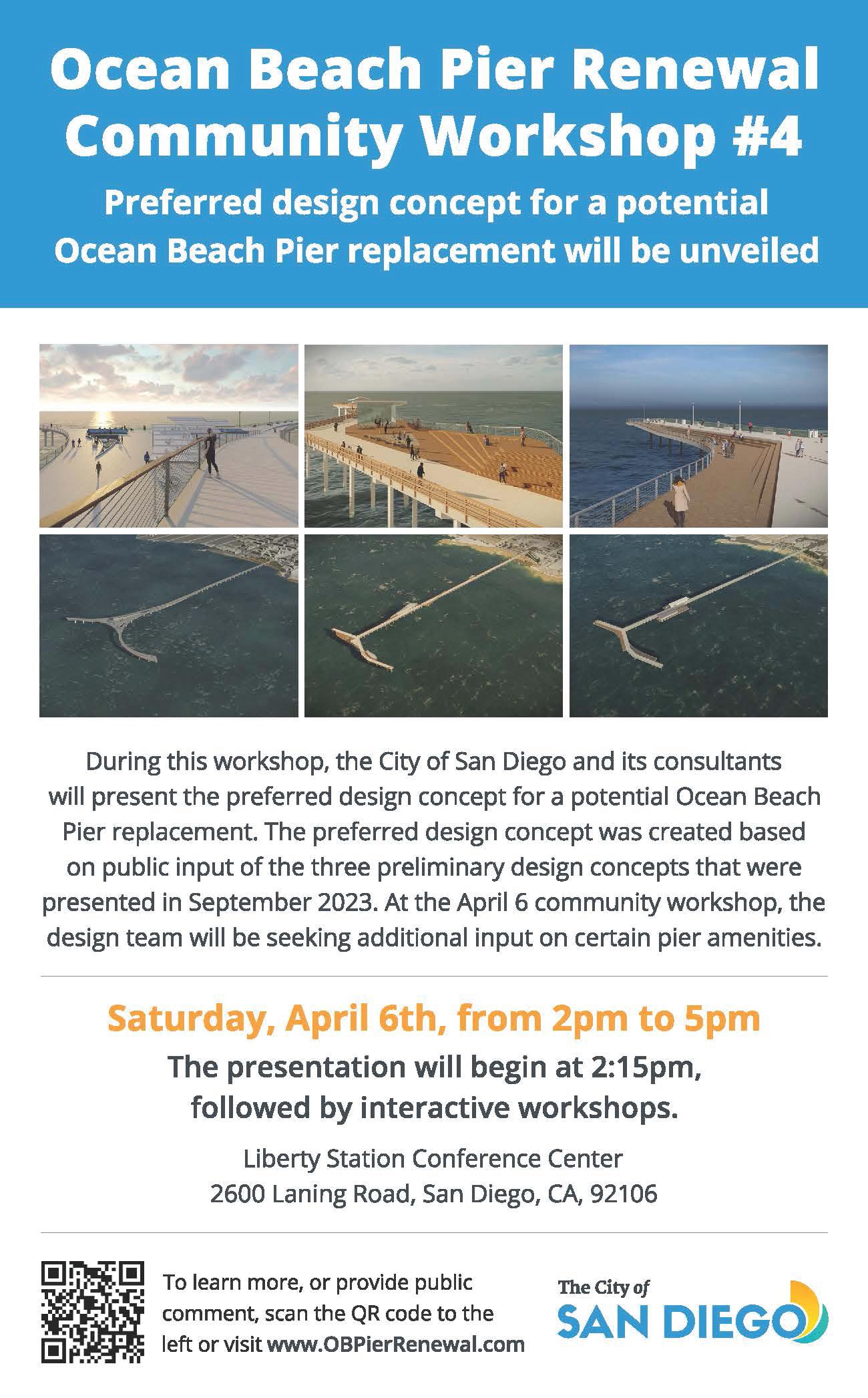 Ocean Beach Pier Renewal Community Workshop #4

Preferred design concept for a potential Ocean Beach Pier replacement will be unveiled

During this workshop, the City of San Diego and its consultants will present the preferred design concept for a potential Ocean Beach Pier replacement. The preferred design concept was created based on public input of the three preliminary design concepts that were presented in September 2023. At the April 6 community workshop, the design team will be seeking additional input on certain pier amenities.

Saturday, April 6th, from 2pm to 5pm

The presentation will begin at 2:15pm, followed by interactive workshops.

Liberty Station Conference Center
2600 Laning Road, San Diego, CA, 92106

To learn more, or provide public comment, scan the QR code to the left or visit www.OBPierRenewal.com

The City of
SAN DIEGO